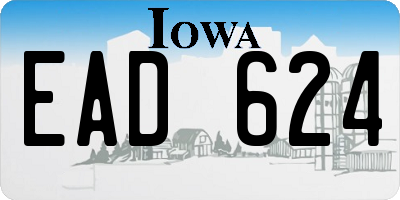 IOWA

EAD 624